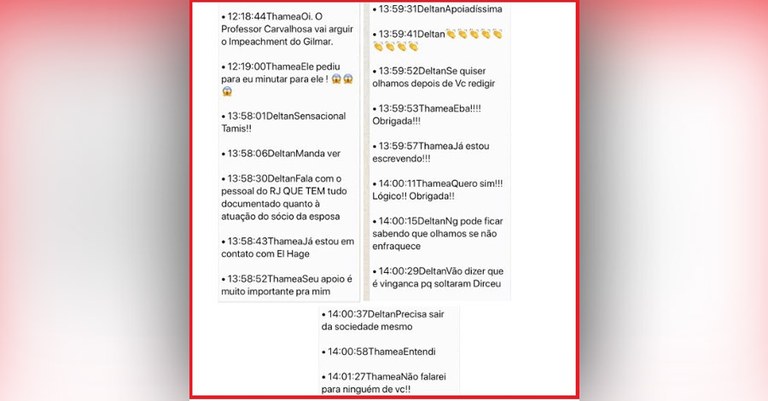 • 12:18:44ThameaOi. O Professor Carvalhosa vai arguir o Impeachment do Gilmar.

• 12:19:00ThameaEle pediu para eu minutar para ele ! 😱😱😱

• 13:58:01DeltanSensacional Tamis!!

• 13:58:06DeltanManda ver

• 13:58:30DeltanFala com o pessoal do RJ QUE TEM tudo documentado quanto à atuação do sócio da esposa

• 13:58:43ThameaJá estou em contato com El Hage

• 13:58:52ThameaSeu apoio é muito importante pra mim

• 13:59:31DeltanApoiadíssima

• 13:59:41Deltan👏👏👏👏👏👏👏👏👏

• 13:59:52DeltanSe quiser olhamos depois de Vc redigir

• 13:59:53ThameaEba!!!! Obrigada!!!

• 13:59:57ThameaJá estou escrevendo!!!

• 14:00:11ThameaQuero sim!!! Lógico!! Obrigada!!

• 14:00:15DeltanNg pode ficar sabendo que olhamos se não enfraquece

• 14:00:29DeltanVão dizer que é vinganca pq soltaram Dirceu

• 14:00:37DeltanPrecisa sair da sociedade mesmo

• 14:00:58ThameaEntendi

• 14:01:27ThameaNão falarei para ninguém de vc!!